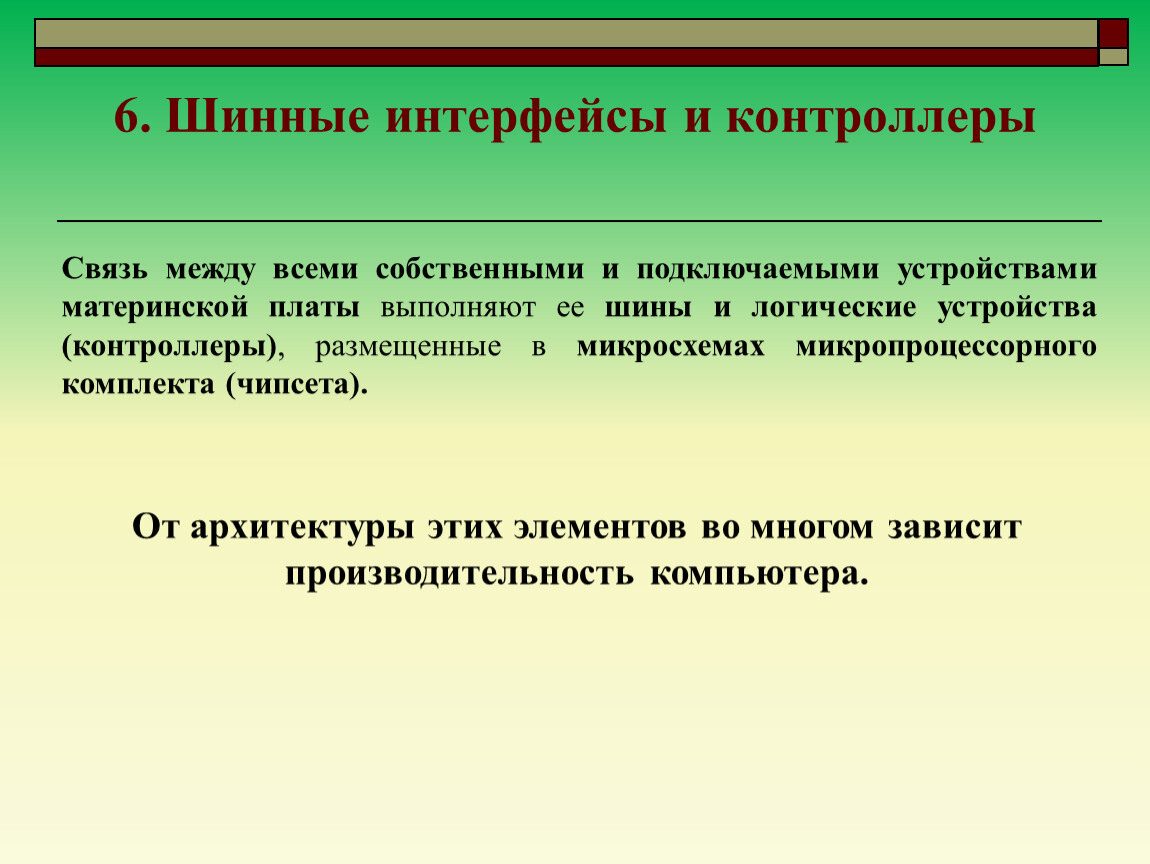 6. Шинные интерфейсы и контроллеры

Связь между всеми собственными и подключаемыми устройствами материнской платы выполняют ее шины и логические устройства (контроллеры), размещенные в микросхемах микропроцессорного комплекта (чипсета).

От архитектуры этих элементов во многом зависит производительность компьютера.